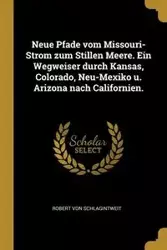 Neue Pfade vom Missouri-Strom zum Stillen Meere. Ein Wegweiser durch Kansas, Colorado, Neu-Mexiko u. Arizona nach Californien.

Scholar SELECT

ROBERT VON SCHLAGINTWEIT